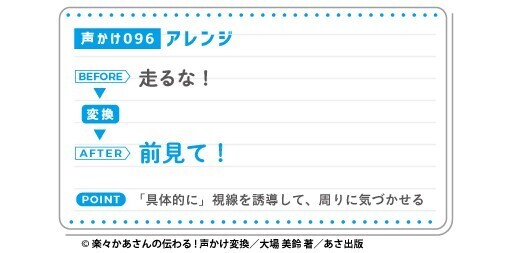 声かけ096 アレンジ

BEFORE 走るな！

変換

AFTER 前見て！

POINT 「具体的に」視線を誘導して、周りに気づかせる

© 楽々かあさんの伝わる！声かけ変換／大場 美鈴 著／あさ出版